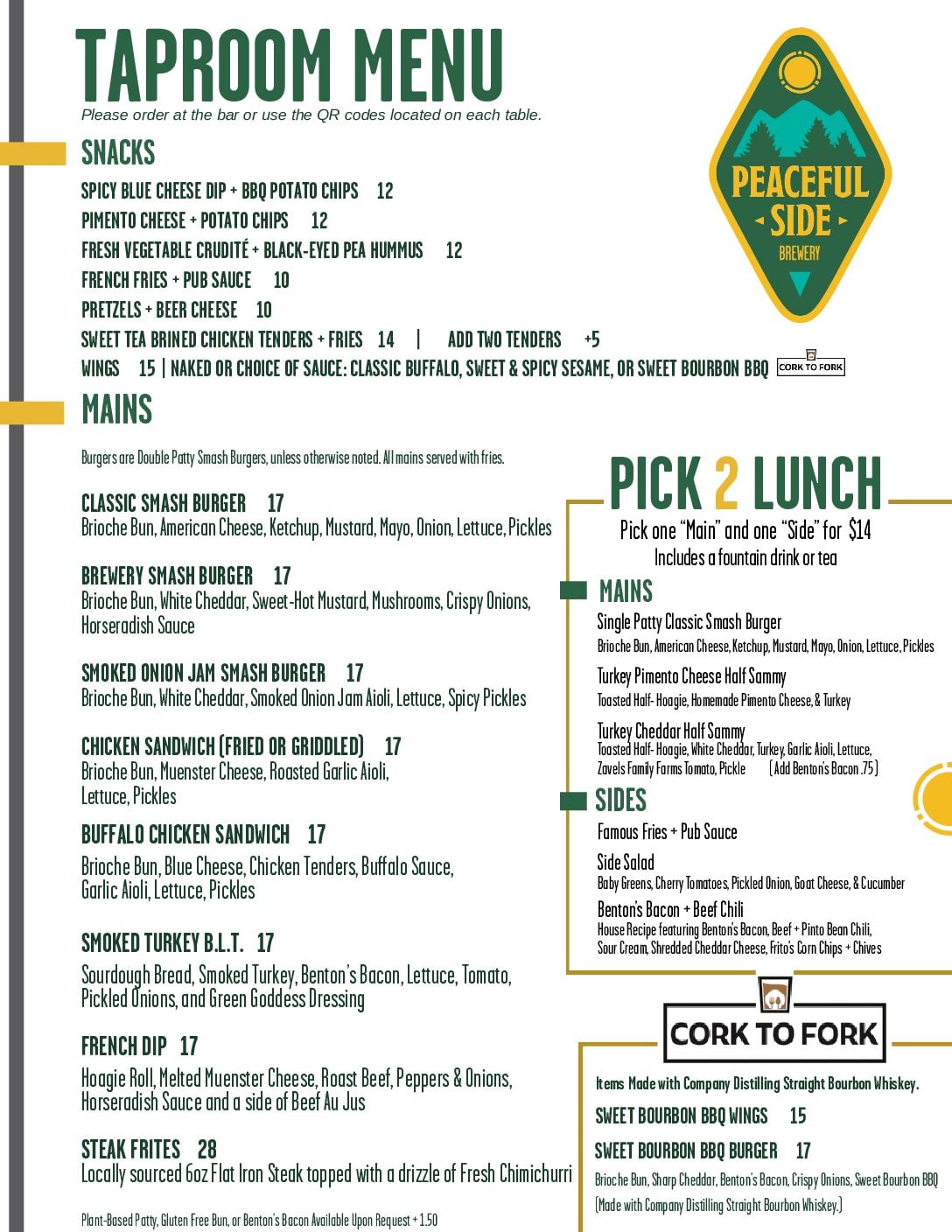 TAPROOM MENU
Please order at the bar or use the QR codes located on each table.

PEACEFUL SIDE BREWERY

SNACKS
SPICY BLUE CHEESE DIP + BBQ POTATO CHIPS 12
PIMENTO CHEESE + POTATO CHIPS 12
FRESH VEGETABLE CRUDITÉ + BLACK-EYED PEA HUMMUS 12
FRENCH FRIES + PUB SAUCE 10
PRETZELS + BEER CHEESE 10
SWEET TEA BRINED CHICKEN TENDERS + FRIES 14 | ADD TWO TENDERS +5
WINGS 15 | NAKED OR CHOICE OF SAUCE: CLASSIC BUFFALO, SWEET & SPICY SESAME, OR SWEET BOURBON BBQ CORK TO FORK

MAINS
Burgers are Double Patty Smash Burgers, unless otherwise noted. All mains served with fries.

CLASSIC SMASH BURGER 17
Brioche Bun, American Cheese, Ketchup, Mustard, Mayo, Onion, Lettuce, Pickles

BREWERY SMASH BURGER 17
Brioche Bun, White Cheddar, Sweet-Hot Mustard, Mushrooms, Crispy Onions, Horseradish Sauce

SMOKED ONION JAM SMASH BURGER 17
Brioche Bun, White Cheddar, Smoked Onion Jam Aioli, Lettuce, Spicy Pickles

CHICKEN SANDWICH (FRIED OR GRIDDLED) 17
Brioche Bun, Muenster Cheese, Roasted Garlic Aioli, Lettuce, Pickles

BUFFALO CHICKEN SANDWICH 17
Brioche Bun, Blue Cheese, Chicken Tenders, Buffalo Sauce, Garlic Aioli, Lettuce, Pickles

SMOKED TURKEY B.L.T. 17
Sourdough Bread, Smoked Turkey, Benton's Bacon, Lettuce, Tomato, Pickled Onions, and Green Goddess Dressing

FRENCH DIP 17
Hoagie Roll, Melted Muenster Cheese, Roast Beef, Peppers & Onions, Horseradish Sauce and a side of Beef Au Jus

STEAK FRITES 28
Locally sourced 6oz Flat Iron Steak topped with a drizzle of Fresh Chimichurri

Plant-Based Patty, Gluten Free Bun, or Benton's Bacon Available Upon Request + 1.50

PICK 2 LUNCH
Pick one "Main" and one "Side" for $14
Includes a fountain drink or tea

MAINS
Single Patty Classic Smash Burger
Brioche Bun, American Cheese, Ketchup, Mustard, Mayo, Onion, Lettuce, Pickles
Turkey Pimento Cheese Half Sammy
Toasted Half- Hoagie, Homemade Pimento Cheese, & Turkey
Turkey Cheddar Half Sammy
Toasted Half- Hoagie, White Cheddar, Turkey, Garlic Aioli, Lettuce, Zavels Family Farms Tomato, Pickle (Add Benton's Bacon .75)

SIDES
Famous Fries + Pub Sauce
Side Salad
Baby Greens, Cherry Tomatoes, Pickled Onion, Goat Cheese, & Cucumber
Benton's Bacon + Beef Chili
House Recipe featuring Benton's Bacon, Beef + Pinto Bean Chili, Sour Cream, Shredded Cheddar Cheese, Frito's Corn Chips + Chives

CORK TO FORK
Items Made with Company Distilling Straight Bourbon Whiskey.
SWEET BOURBON BBQ WINGS 15
SWEET BOURBON BBQ BURGER 17
Brioche Bun, Sharp Cheddar, Benton's Bacon, Crispy Onions, Sweet Bourbon BBQ (Made with Company Distilling Straight Bourbon Whiskey.)